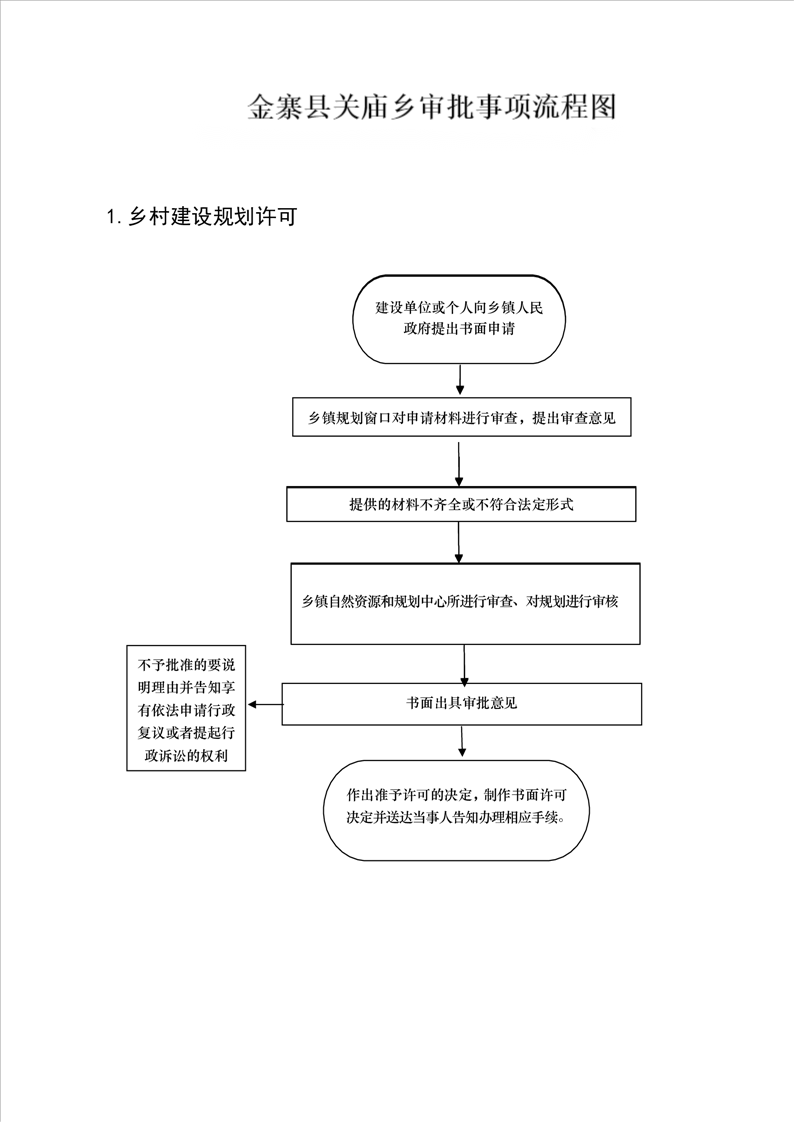 金寨县关庙乡审批事项流程图

1. 乡村建设规划许可

建设单位或个人向乡镇人民政府提出书面申请

乡镇规划窗口对申请材料进行审查，提出审查意见

提供的材料不齐全或不符合法定形式

乡镇自然资源和规划中心所进行审查、对规划进行审核

书面出具审批意见

不予批准的要说明理由并告知享有依法申请行政复议或者提起行政诉讼的权利

作出准予许可的决定，制作书面许可决定并送达当事人告知办理相应手续。